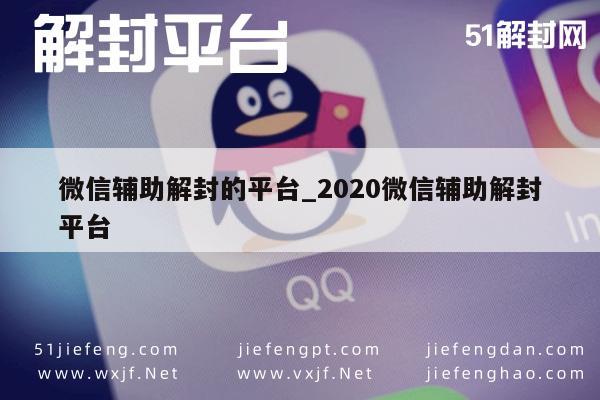 解封平台

51解封网

微信辅助解封的平台_2020微信辅助解封平台

QQ

In

51jiefeng.com
www.wxjf.Net

jiefengpt.com
www.vxjf.Net

jiefengdan.com
jiefenghao.com